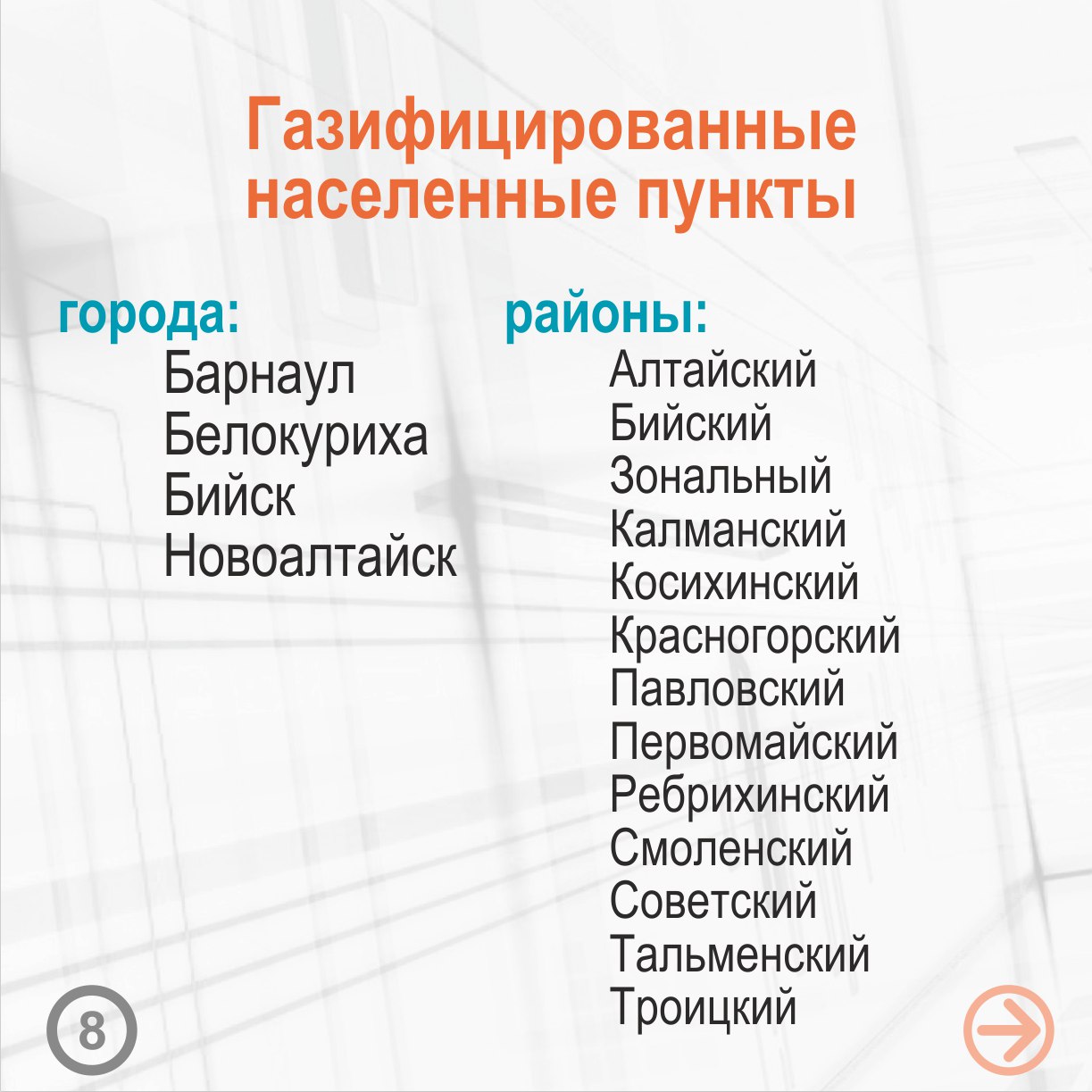 Газифицированные населенные пункты

города:
Барнаул
Белокуриха
Бийск
Новоалтайск

районы:
Алтайский
Бийский
Зональный
Калманский
Косихинский
Красногорский
Павловский
Первомайский
Ребрихинский
Смоленский
Советский
Тальменский
Троицкий

8